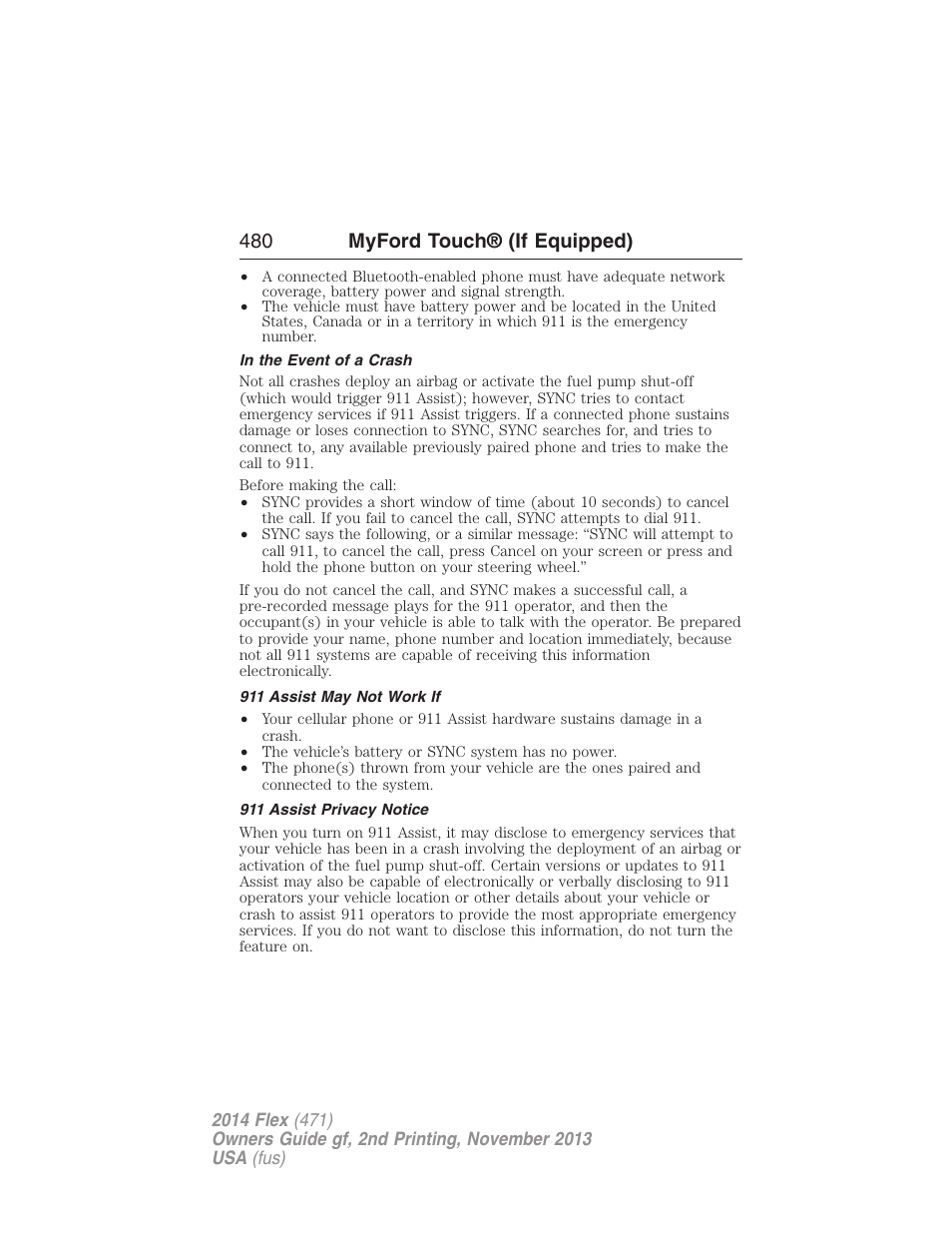 480 MyFord Touch® (If Equipped)

• A connected Bluetooth-enabled phone must have adequate network coverage, battery power and signal strength.
• The vehicle must have battery power and be located in the United States, Canada or in a territory in which 911 is the emergency number.

In the Event of a Crash

Not all crashes deploy an airbag or activate the fuel pump shut-off (which would trigger 911 Assist); however, SYNC tries to contact emergency services if 911 Assist triggers. If a connected phone sustains damage or loses connection to SYNC, SYNC searches for, and tries to connect to, any available previously paired phone and tries to make the call to 911.

Before making the call:
• SYNC provides a short window of time (about 10 seconds) to cancel the call. If you fail to cancel the call, SYNC attempts to dial 911.
• SYNC says the following, or a similar message: “SYNC will attempt to call 911, to cancel the call, press Cancel on your screen or press and hold the phone button on your steering wheel.”

If you do not cancel the call, and SYNC makes a successful call, a pre-recorded message plays for the 911 operator, and then the occupant(s) in your vehicle is able to talk with the operator. Be prepared to provide your name, phone number and location immediately, because not all 911 systems are capable of receiving this information electronically.

911 Assist May Not Work If

• Your cellular phone or 911 Assist hardware sustains damage in a crash.
• The vehicle’s battery or SYNC system has no power.
• The phone(s) thrown from your vehicle are the ones paired and connected to the system.

911 Assist Privacy Notice

When you turn on 911 Assist, it may disclose to emergency services that your vehicle has been in a crash involving the deployment of an airbag or activation of the fuel pump shut-off. Certain versions or updates to 911 Assist may also be capable of electronically or verbally disclosing to 911 operators your vehicle location or other details about your vehicle or crash to assist 911 operators to provide the most appropriate emergency services. If you do not want to disclose this information, do not turn the feature on.

2014 Flex (471)
Owners Guide gf, 2nd Printing, November 2013
USA (fus)